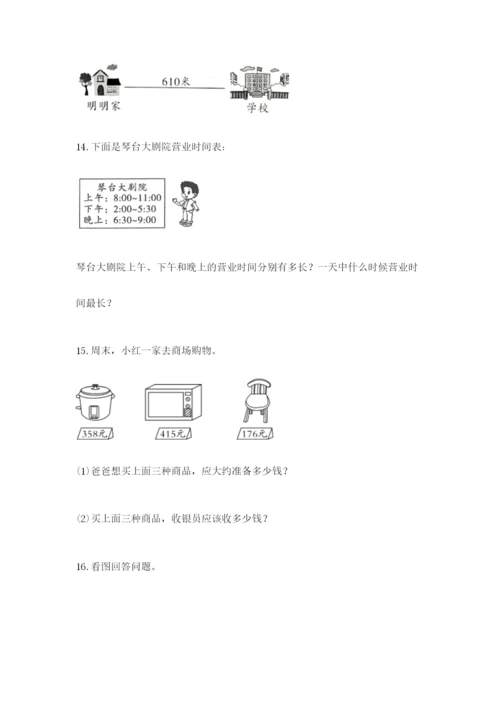 610米

明明家

学校

14. 下面是琴台大剧院营业时间表：

琴台大剧院
上午：8:00~11:00
下午：2:00~5:30
晚上：6:30~9:00

琴台大剧院上午、下午和晚上的营业时间分别有多长？一天中什么时候营业时间最长？

15. 周末，小红一家去商场购物。

358元

415元

176元

(1) 爸爸想买上面三种商品，应大约准备多少钱？

(2) 买上面三种商品，收银员应该收多少钱？

16. 看图回答问题。